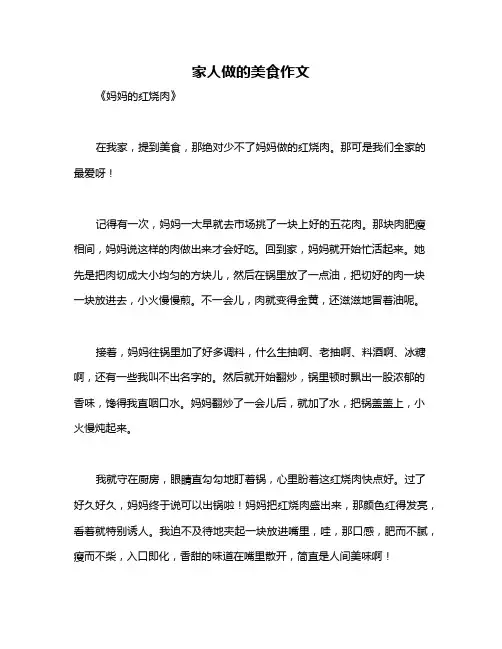 家人做的美食作文

《妈妈的红烧肉》

在我家，提到美食，那绝对少不了妈妈做的红烧肉。那可是我们全家的最爱呀！

记得有一次，妈妈一大早就去市场挑了一块上好的五花肉。那块肉肥瘦相间，妈妈说这样的肉做出来才会好吃。回到家，妈妈就开始忙活起来。她先是把肉切成大小均匀的方块儿，然后在锅里放了一点油，把切好的肉一块一块放进去，小火慢慢煎。不一会儿，肉就变得金黄，还滋滋地冒着油呢。

接着，妈妈往锅里加了好多调料，什么生抽啊、老抽啊、料酒啊、冰糖啊，还有一些我叫不出名字的。然后就开始翻炒，锅里顿时飘出一股浓郁的香味，馋得我直咽口水。妈妈翻炒了一会儿后，就加了水，把锅盖盖上，小火慢炖起来。

我就守在厨房，眼睛直勾勾地盯着锅，心里盼着这红烧肉快点好。过了好久好久，妈妈终于说可以出锅啦！妈妈把红烧肉盛出来，那颜色红得发亮，看着就特别诱人。我迫不及待地夹起一块放进嘴里，哇，那口感，肥而不腻，瘦而不柴，入口即化，香甜的味道在嘴里散开，简直是人间美味啊！